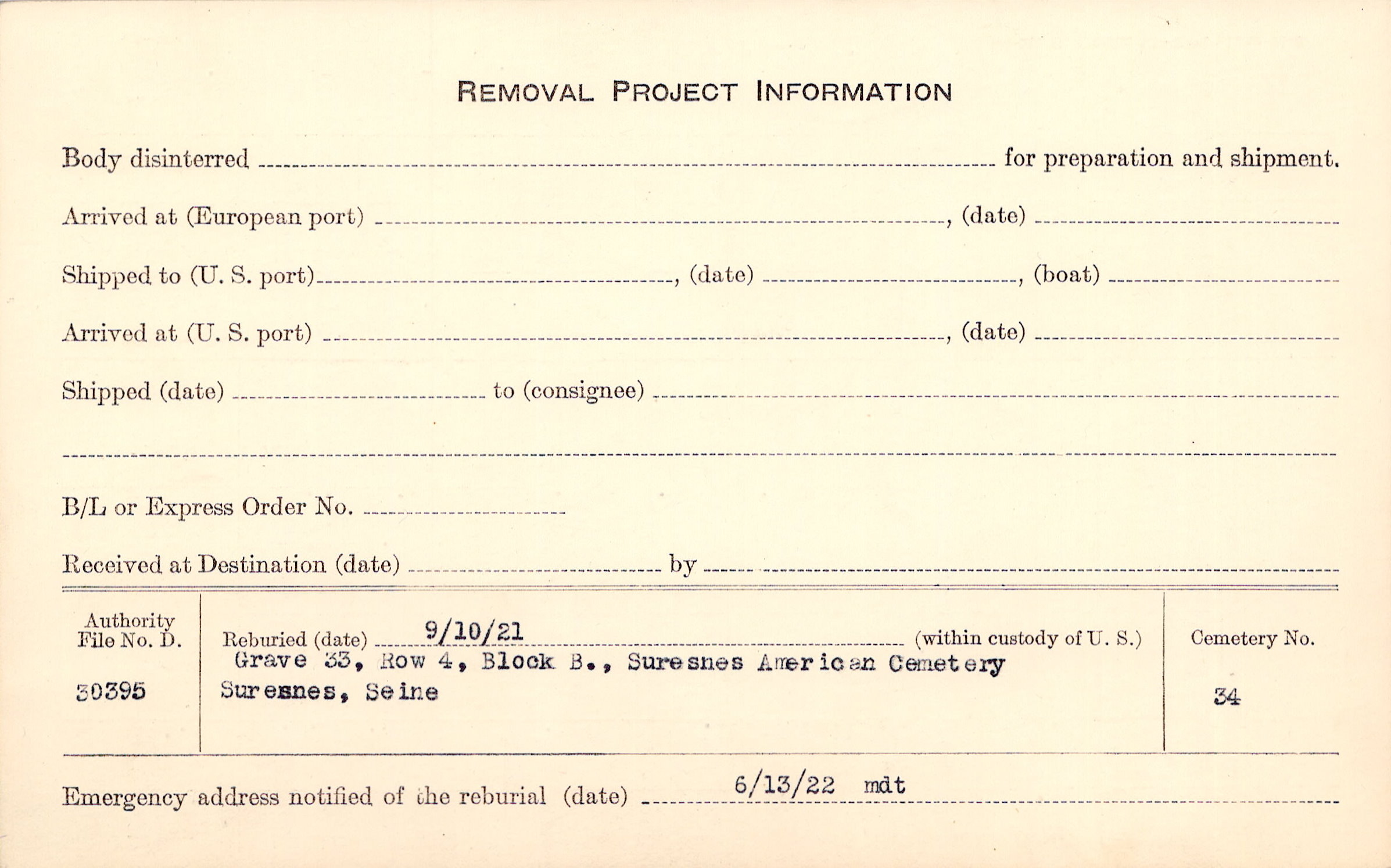 REMOVAL PROJECT INFORMATION

Body disinterred ____ for preparation and shipment.

Arrived at (European port) ____, (date) ____

Shipped to (U. S. port) ____, (date) ____, (boat) ____

Arrived at (U. S. port) ____, (date) ____

Shipped (date) ____ to (consignee) ____

____

B/L or Express Order No. ____

Received at Destination (date) ____ by ____

Authority
File No. D.

30395

Reburied (date) 9/10/21 (within custody of U. S.)
Grave 33, Row 4, Block B., Suresnes American Cemetery
Suresnes, Seine

Cemetery No.

34

Emergency address notified of the reburial (date) 6/13/22 mdt